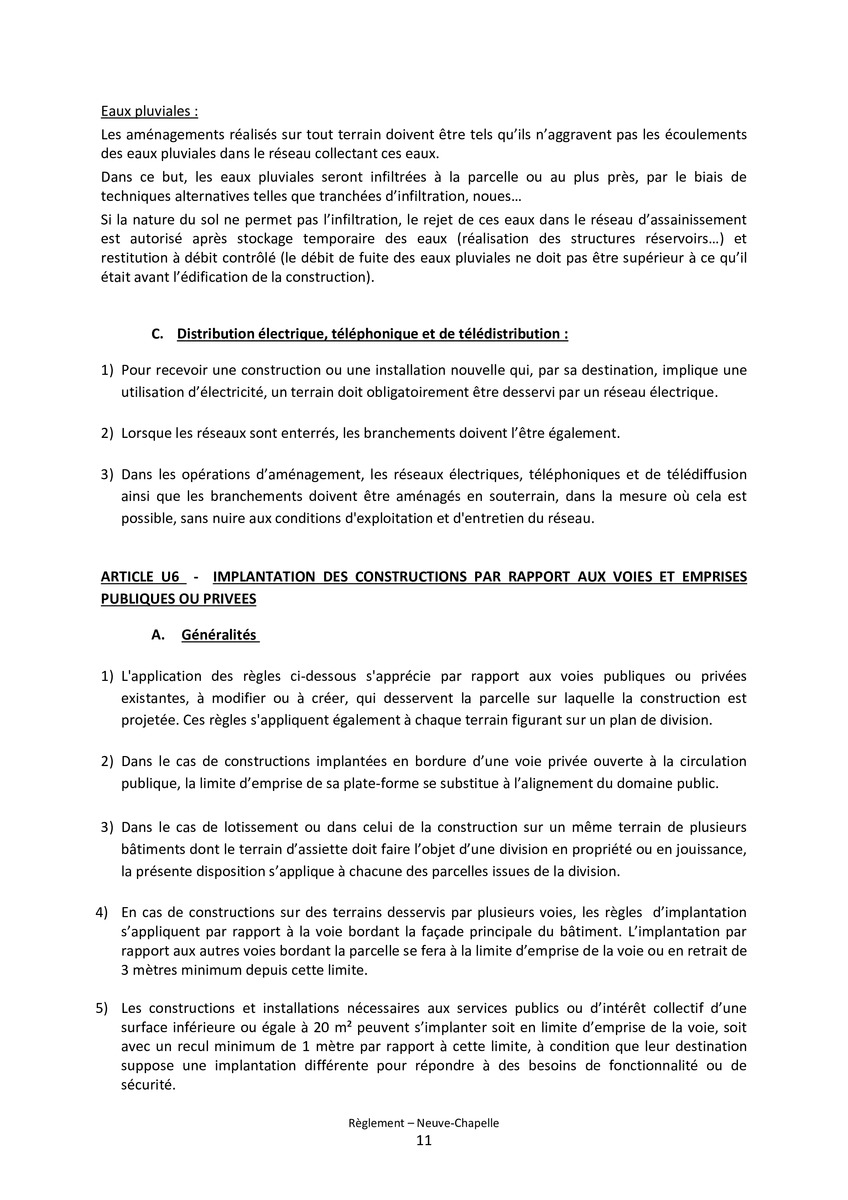 Eaux pluviales :

Les aménagements réalisés sur tout terrain doivent être tels qu'ils n'aggravent pas les écoulements des eaux pluviales dans le réseau collectant ces eaux.

Dans ce but, les eaux pluviales seront infiltrées à la parcelle ou au plus près, par le biais de techniques alternatives telles que tranchées d'infiltration, noues…

Si la nature du sol ne permet pas l'infiltration, le rejet de ces eaux dans le réseau d'assainissement est autorisé après stockage temporaire des eaux (réalisation des structures réservoirs…) et restitution à débit contrôlé (le débit de fuite des eaux pluviales ne doit pas être supérieur à ce qu'il était avant l'édification de la construction).

C. Distribution électrique, téléphonique et de télédistribution :

1) Pour recevoir une construction ou une installation nouvelle qui, par sa destination, implique une utilisation d'électricité, un terrain doit obligatoirement être desservi par un réseau électrique.

2) Lorsque les réseaux sont enterrés, les branchements doivent l'être également.

3) Dans les opérations d'aménagement, les réseaux électriques, téléphoniques et de télédiffusion ainsi que les branchements doivent être aménagés en souterrain, dans la mesure où cela est possible, sans nuire aux conditions d'exploitation et d'entretien du réseau.

ARTICLE U6 - IMPLANTATION DES CONSTRUCTIONS PAR RAPPORT AUX VOIES ET EMPRISES PUBLIQUES OU PRIVEES

A. Généralités

1) L'application des règles ci-dessous s'apprécie par rapport aux voies publiques ou privées existantes, à modifier ou à créer, qui desservent la parcelle sur laquelle la construction est projetée. Ces règles s'appliquent également à chaque terrain figurant sur un plan de division.

2) Dans le cas de constructions implantées en bordure d'une voie privée ouverte à la circulation publique, la limite d'emprise de sa plate-forme se substitue à l'alignement du domaine public.

3) Dans le cas de lotissement ou dans celui de la construction sur un même terrain de plusieurs bâtiments dont le terrain d'assiette doit faire l'objet d'une division en propriété ou en jouissance, la présente disposition s'applique à chacune des parcelles issues de la division.

4) En cas de constructions sur des terrains desservis par plusieurs voies, les règles d'implantation s'appliquent par rapport à la voie bordant la façade principale du bâtiment. L'implantation par rapport aux autres voies bordant la parcelle se fera à la limite d'emprise de la voie ou en retrait de 3 mètres minimum depuis cette limite.

5) Les constructions et installations nécessaires aux services publics ou d'intérêt collectif d'une surface inférieure ou égale à 20 m² peuvent s'implanter soit en limite d'emprise de la voie, soit avec un recul minimum de 1 mètre par rapport à cette limite, à condition que leur destination suppose une implantation différente pour répondre à des besoins de fonctionnalité ou de sécurité.

Règlement – Neuve-Chapelle
11